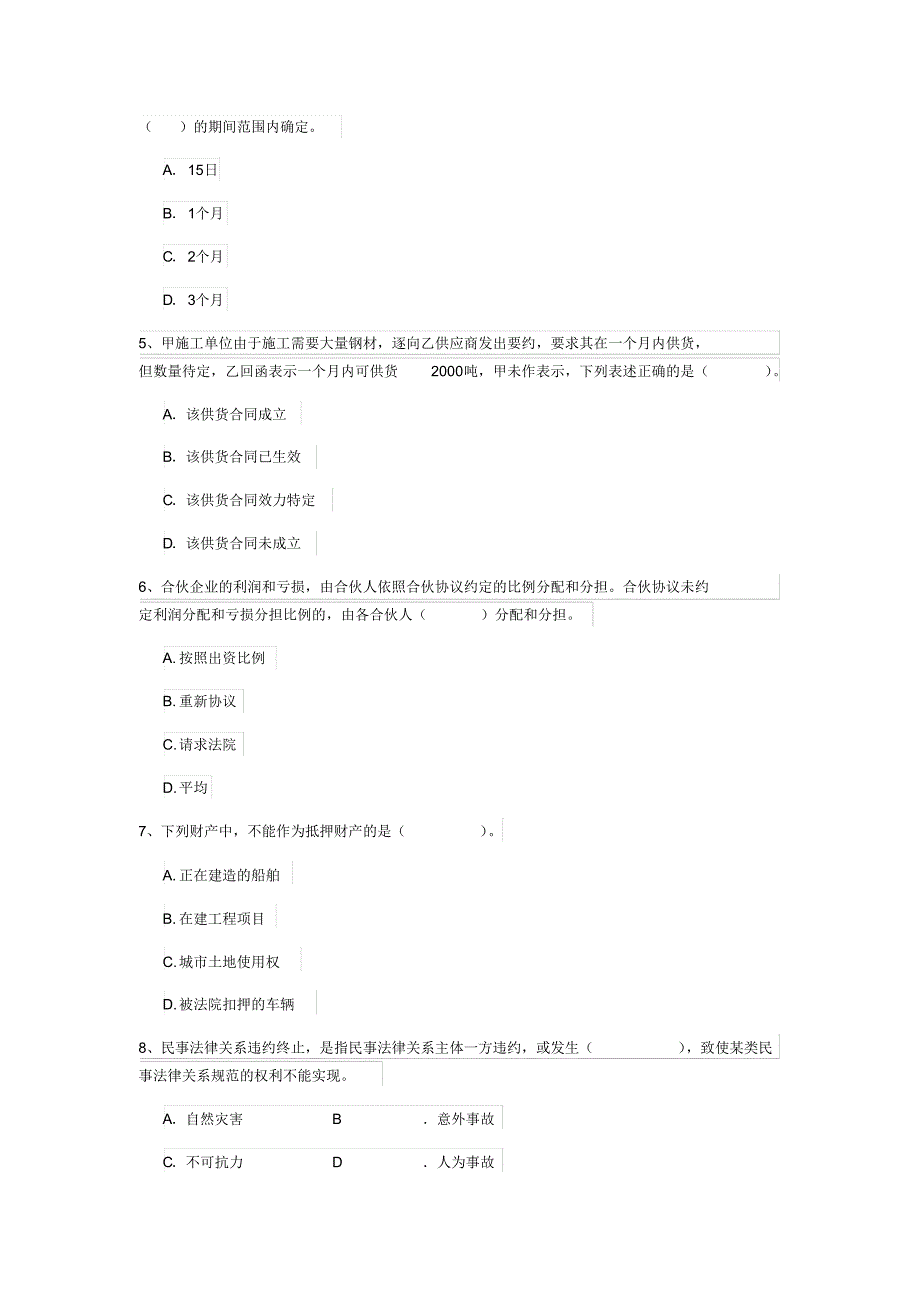 （ ）的期间范围内确定。

A. 15日

B. 1个月

C. 2个月

D. 3个月

5、甲施工单位由于施工需要大量钢材，逐向乙供应商发出要约，要求其在一个月内供货，但数量待定，乙回函表示一个月内可供货 2000吨，甲未作表示，下列表述正确的是（ ）。

A. 该供货合同成立

B. 该供货合同已生效

C. 该供货合同效力特定

D. 该供货合同未成立

6、合伙企业的利润和亏损，由合伙人依照合伙协议约定的比例分配和分担。合伙协议未约定利润分配和亏损分担比例的，由各合伙人（ ）分配和分担。

A. 按照出资比例

B. 重新协议

C. 请求法院

D. 平均

7、下列财产中，不能作为抵押财产的是（ ）。

A. 正在建造的船舶

B. 在建工程项目

C. 城市土地使用权

D. 被法院扣押的车辆

8、民事法律关系违约终止，是指民事法律关系主体一方违约，或发生（ ），致使某类民事法律关系规范的权利不能实现。

A. 自然灾害 B . 意外事故

C. 不可抗力 D . 人为事故